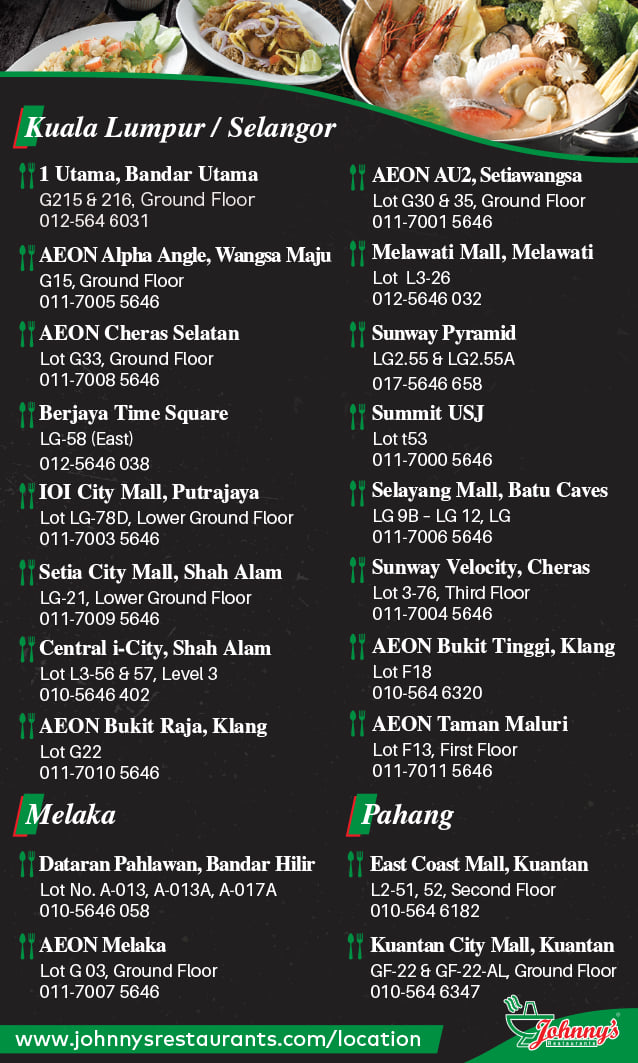 Kuala Lumpur / Selangor

1 Utama, Bandar Utama
G215 & 216, Ground Floor
012-564 6031

AEON Alpha Angle, Wangsa Maju
G15, Ground Floor
011-7005 5646

AEON Cheras Selatan
Lot G33, Ground Floor
011-7008 5646

Berjaya Time Square
LG-58 (East)
012-5646 038

IOI City Mall, Putrajaya
Lot LG-78D, Lower Ground Floor
011-7003 5646

Setia City Mall, Shah Alam
LG-21, Lower Ground Floor
011-7009 5646

Central i-City, Shah Alam
Lot L3-56 & 57, Level 3
010-5646 402

AEON Bukit Raja, Klang
Lot G22
011-7010 5646

AEON AU2, Setiawangsa
Lot G30 & 35, Ground Floor
011-7001 5646

Melawati Mall, Melawati
Lot L3-26
012-5646 032

Sunway Pyramid
LG2.55 & LG2.55A
017-5646 658

Summit USJ
Lot t53
011-7000 5646

Selayang Mall, Batu Caves
LG 9B - LG 12, LG
011-7006 5646

Sunway Velocity, Cheras
Lot 3-76, Third Floor
011-7004 5646

AEON Bukit Tinggi, Klang
Lot F18
010-564 6320

AEON Taman Maluri
Lot F13, First Floor
011-7011 5646

Melaka

Dataran Pahlawan, Bandar Hilir
Lot No. A-013, A-013A, A-017A
010-5646 058

AEON Melaka
Lot G 03, Ground Floor
011-7007 5646

Pahang

East Coast Mall, Kuantan
L2-51, 52, Second Floor
010-564 6182

Kuantan City Mall, Kuantan
GF-22 & GF-22-AL, Ground Floor
010-564 6347

www.johnnysrestaurants.com/location

Johnny's Restaurants